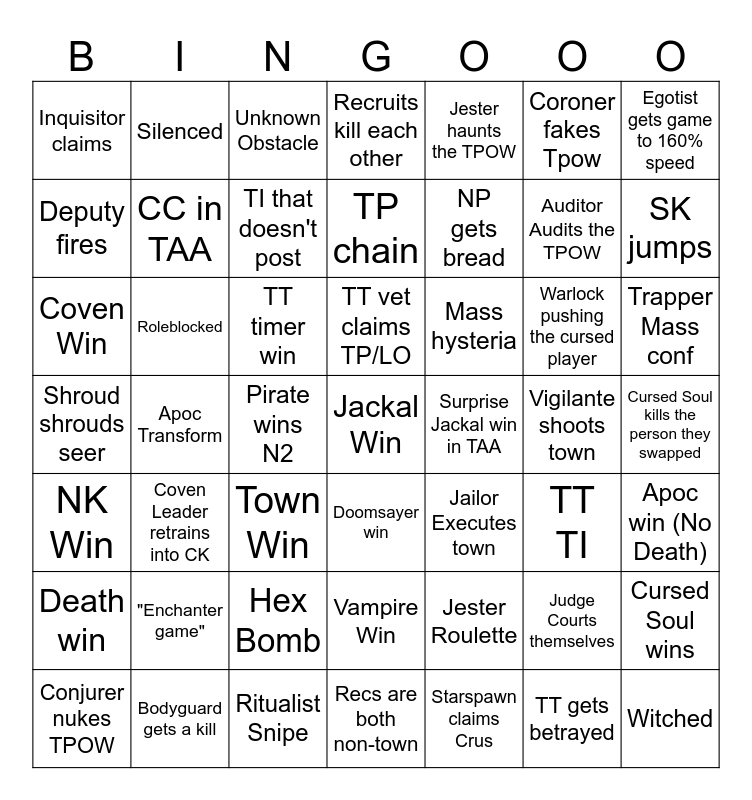 | B | I | N | G | O | O | O |
|---|---|---|---|---|---|---|
| Inquisitor claims | Silenced | Unknown Obstacle | Recruits kill each other | Jester haunts the TPOW | Coroner fakes Tpow | Egotist gets game to 160% speed |
| Deputy fires | CC in TAA | TI that doesn't post | TP chain | NP gets bread | Auditor Audits the TPOW | SK jumps |
| Coven Win | Roleblocked | TT timer win | TT vet claims TP/LO | Mass hysteria | Warlock pushing the cursed player | Trapper Mass conf |
| Shroud shrouds seer | Apoc Transform | Pirate wins N2 | Jackal Win | Surprise Jackal win in TAA | Vigilante shoots town | Cursed Soul kills the person they swapped |
| NK Win | Coven Leader retrains into CK | Town Win | Doomsayer win | Jailor Executes town | TT TI | Apoc win (No Death) |
| Death win | "Enchanter game" | Hex Bomb | Vampire Win | Jester Roulette | Judge Courts themselves | Cursed Soul wins |
| Conjurer nukes TPOW | Bodyguard gets a kill | Ritualist Snipe | Recs are both non-town | Starspawn claims Crus | TT gets betrayed | Witched |